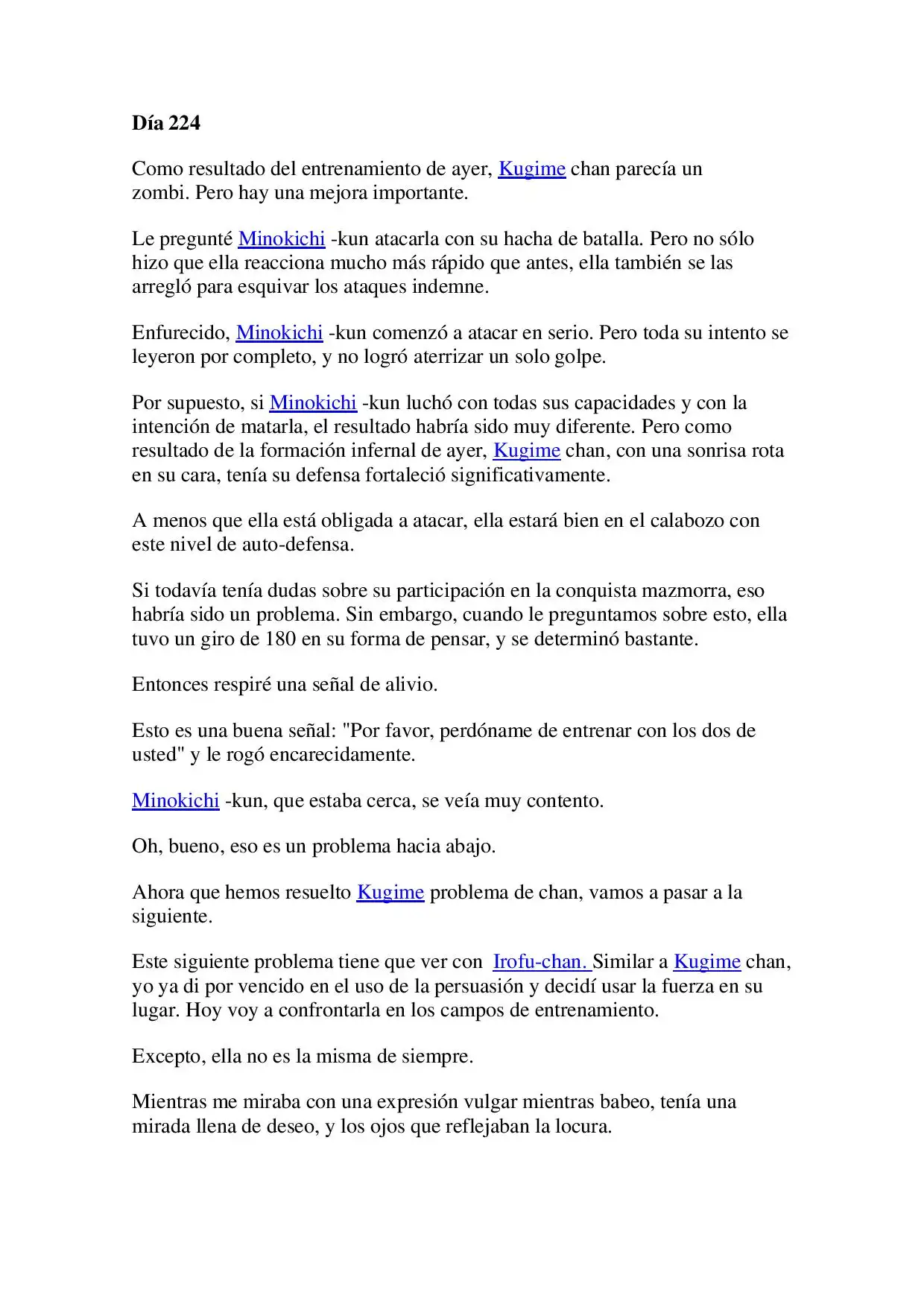 Día 224

Como resultado del entrenamiento de ayer, Kugime chan parecía un zombi. Pero hay una mejora importante.

Le pregunté Minokichi -kun atacarla con su hacha de batalla. Pero no sólo hizo que ella reacciona mucho más rápido que antes, ella también se las arregló para esquivar los ataques indemne.

Enfurecido, Minokichi -kun comenzó a atacar en serio. Pero toda su intento se leyeron por completo, y no logró aterrizar un solo golpe.

Por supuesto, si Minokichi -kun luchó con todas sus capacidades y con la intención de matarla, el resultado habría sido muy diferente. Pero como resultado de la formación infernal de ayer, Kugime chan, con una sonrisa rota en su cara, tenía su defensa fortaleció significativamente.

A menos que ella está obligada a atacar, ella estará bien en el calabozo con este nivel de auto-defensa.

Si todavía tenía dudas sobre su participación en la conquista mazmorra, eso habría sido un problema. Sin embargo, cuando le preguntamos sobre esto, ella tuvo un giro de 180 en su forma de pensar, y se determinó bastante.

Entonces respiré una señal de alivio.

Esto es una buena señal: "Por favor, perdóname de entrenar con los dos de usted" y le rogó encarecidamente.

Minokichi -kun, que estaba cerca, se veía muy contento.

Oh, bueno, eso es un problema hacia abajo.

Ahora que hemos resuelto Kugime problema de chan, vamos a pasar a la siguiente.

Este siguiente problema tiene que ver con Irofu-chan. Similar a Kugime chan, yo ya di por vencido en el uso de la persuasión y decidí usar la fuerza en su lugar. Hoy voy a confrontarla en los campos de entrenamiento.

Excepto, ella no es la misma de siempre.

Mientras me miraba con una expresión vulgar mientras babeo, tenía una mirada llena de deseo, y los ojos que reflejaban la locura.